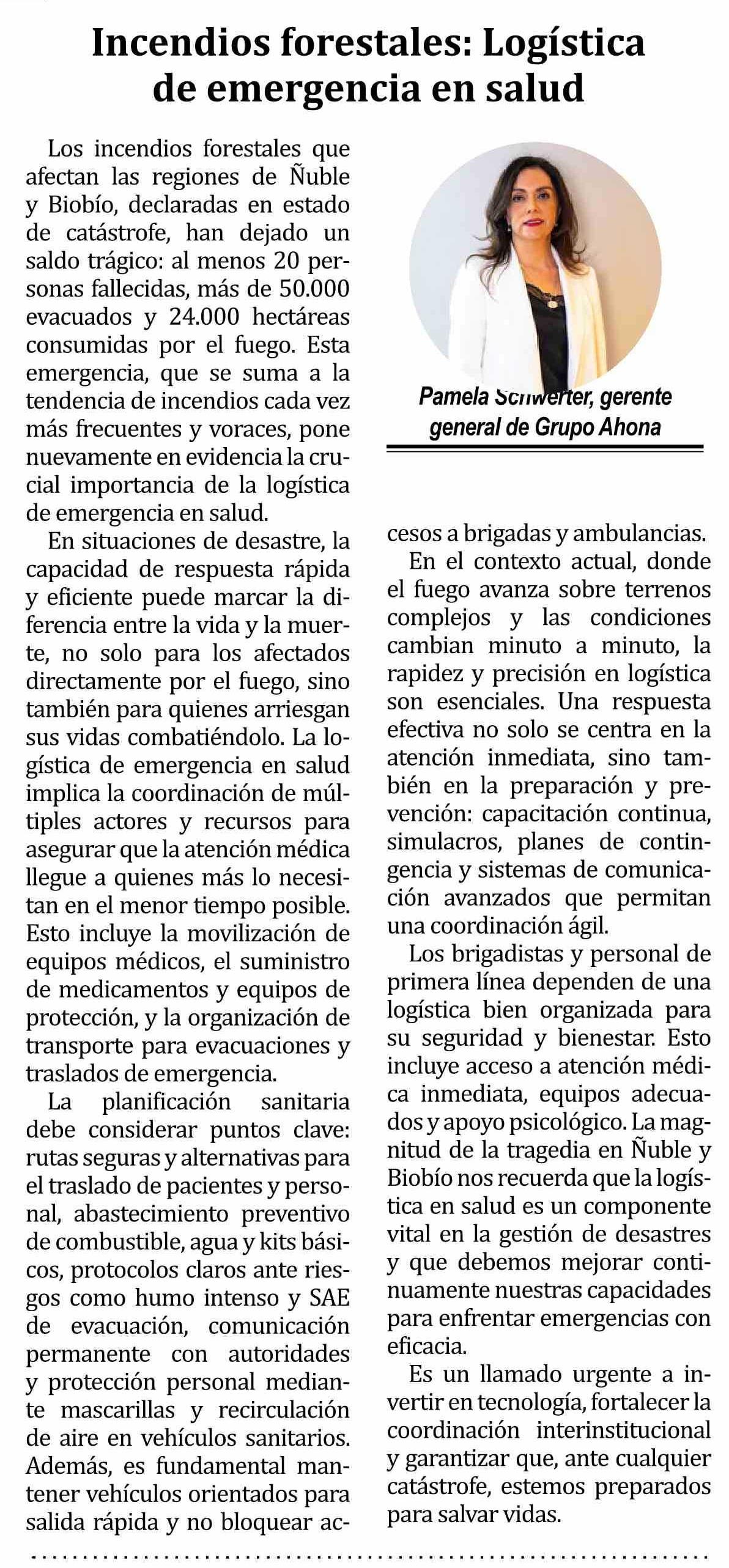 Incendios forestales: Logística de emergencia en salud

Los incendios forestales que afectan las regiones de Ñuble y Biobío, declaradas en estado de catástrofe, han dejado un saldo trágico: al menos 20 personas fallecidas, más de 50.000 evacuados y 24.000 hectáreas consumidas por el fuego. Esta emergencia, que se suma a la tendencia de incendios cada vez más frecuentes y voraces, pone nuevamente en evidencia la crucial importancia de la logística de emergencia en salud.

En situaciones de desastre, la capacidad de respuesta rápida y eficiente puede marcar la diferencia entre la vida y la muerte, no solo para los afectados directamente por el fuego, sino también para quienes arriesgan sus vidas combatiéndolo. La logística de emergencia en salud implica la coordinación de múltiples actores y recursos para asegurar que la atención médica llegue a quienes más lo necesitan en el menor tiempo posible. Esto incluye la movilización de equipos médicos, el suministro de medicamentos y equipos de protección, y la organización de transporte para evacuaciones y traslados de emergencia.

La planificación sanitaria debe considerar puntos clave: rutas seguras y alternativas para el traslado de pacientes y personal, abastecimiento preventivo de combustible, agua y kits básicos, protocolos claros ante riesgos como humo intenso y SAE de evacuación, comunicación permanente con autoridades y protección personal mediante mascarillas y recirculación de aire en vehículos sanitarios. Además, es fundamental mantener vehículos orientados para salida rápida y no bloquear accesos a brigadas y ambulancias.

Pamela Schwerter, gerente general de Grupo Ahona

En el contexto actual, donde el fuego avanza sobre terrenos complejos y las condiciones cambian minuto a minuto, la rapidez y precisión en logística son esenciales. Una respuesta efectiva no solo se centra en la atención inmediata, sino también en la preparación y prevención: capacitación continua, simulacros, planes de contingencia y sistemas de comunicación avanzados que permitan una coordinación ágil.

Los brigadistas y personal de primera línea dependen de una logística bien organizada para su seguridad y bienestar. Esto incluye acceso a atención médica inmediata, equipos adecuados y apoyo psicológico. La magnitud de la tragedia en Ñuble y Biobío nos recuerda que la logística en salud es un componente vital en la gestión de desastres y que debemos mejorar continuamente nuestras capacidades para enfrentar emergencias con eficacia.

Es un llamado urgente a invertir en tecnología, fortalecer la coordinación interinstitucional y garantizar que, ante cualquier catástrofe, estemos preparados para salvar vidas.